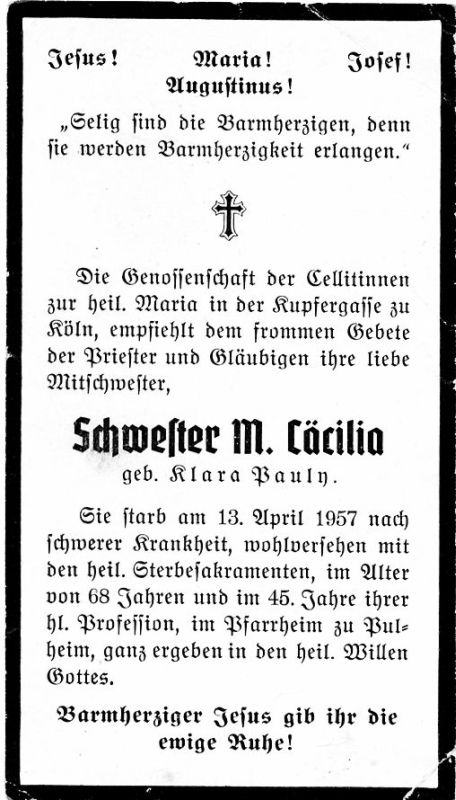 Jesus! Maria! Josef!
Augustinus!

„Selig sind die Barmherzigen, denn sie werden Barmherzigkeit erlangen."

Die Genossenschaft der Cellitinnen zur heil. Maria in der Kupfergasse zu Köln, empfiehlt dem frommen Gebete der Priester und Gläubigen ihre liebe Mitschwester,

Schwester M. Cäcilia

geb. Klara Pauly.

Sie starb am 13. April 1957 nach schwerer Krankheit, wohlversehen mit den heil. Sterbesakramenten, im Alter von 68 Jahren und im 45. Jahre ihrer hl. Profession, im Pfarrheim zu Pulheim, ganz ergeben in den heil. Willen Gottes.

Barmherziger Jesus gib ihr die ewige Ruhe!